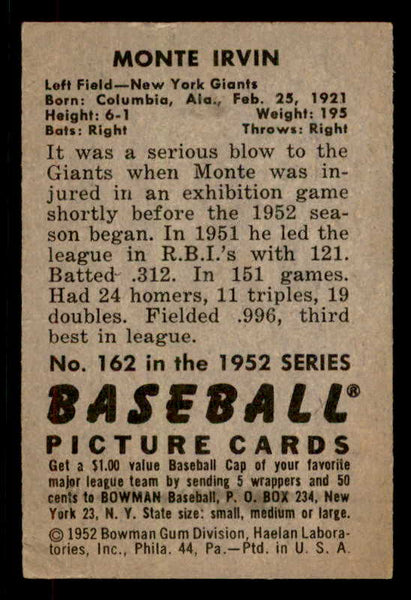 MONTE IRVIN

Left Field—New York Giants
Born: Columbia, Ala., Feb. 25, 1921
Height: 6-1 Weight: 195
Bats: Right Throws: Right

It was a serious blow to the Giants when Monte was injured in an exhibition game shortly before the 1952 season began. In 1951 he led the league in R.B.I.'s with 121. Batted .312. In 151 games. Had 24 homers, 11 triples, 19 doubles. Fielded .996, third best in league.

No. 162 in the 1952 SERIES

BASEBALL®

PICTURE CARDS

Get a $1.00 value Baseball Cap of your favorite major league team by sending 5 wrappers and 50 cents to BOWMAN Baseball, P. O. BOX 234, New York 23, N. Y. State size: small, medium or large.

© 1952 Bowman Gum Division, Haelan Laboratories, Inc., Phila. 44, Pa.—Ptd. in U. S. A.